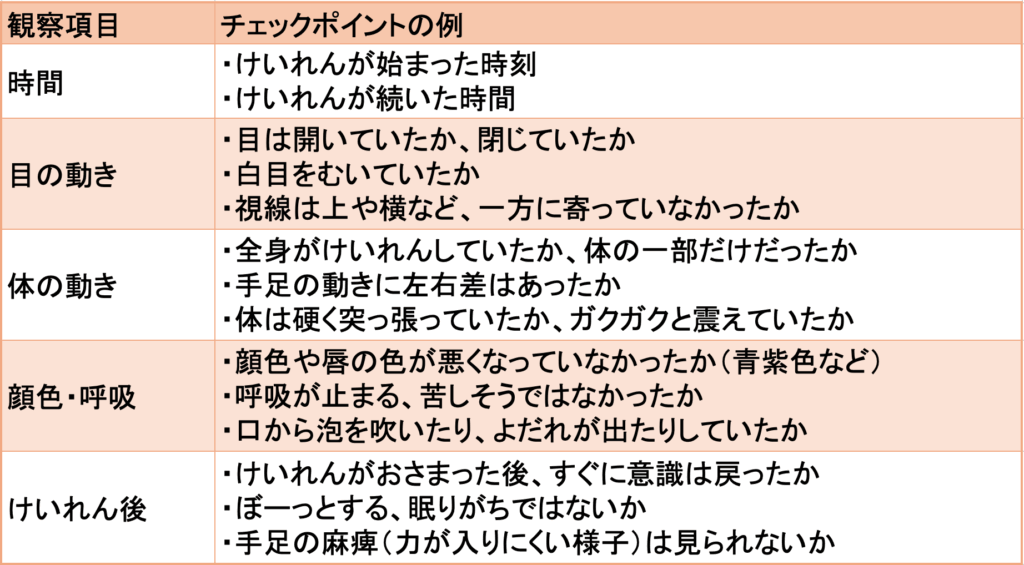 | 観察項目 | チェックポイントの例 |
|---|---|
| 時間 | ・けいれんが始まった時刻 ・けいれんが続いた時間 |
| 目の動き | ・目は開いていたか、閉じていたか ・白目をむいていたか ・視線は上や横など、一方に寄っていなかったか |
| 体の動き | ・全身がけいれんしていたか、体の一部だけだったか ・手足の動きに左右差はあったか ・体は硬く突っ張っていたか、ガクガクと震えていたか |
| 顔色・呼吸 | ・顔色や唇の色が悪くなっていなかったか(青紫色など) ・呼吸が止まる、苦しそうではなかったか ・口から泡を吹いたり、よだれが出たりしていたか |
| けいれん後 | ・けいれんがおさまった後、すぐに意識は戻ったか ・ぼーっとする、眠りがちではないか ・手足の麻痺(力が入りにくい様子)は見られないか |